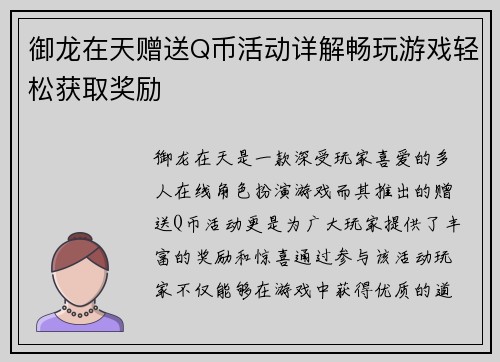 御龙在天赠送Q币活动详解畅玩游戏轻松获取奖励

御龙在天是一款深受玩家喜爱的多人在线角色扮演游戏而其推出的赠送Q币活动更是为广大玩家提供了丰富的奖励和惊喜通过参与该活动玩家不仅能够在游戏中获得优质的道